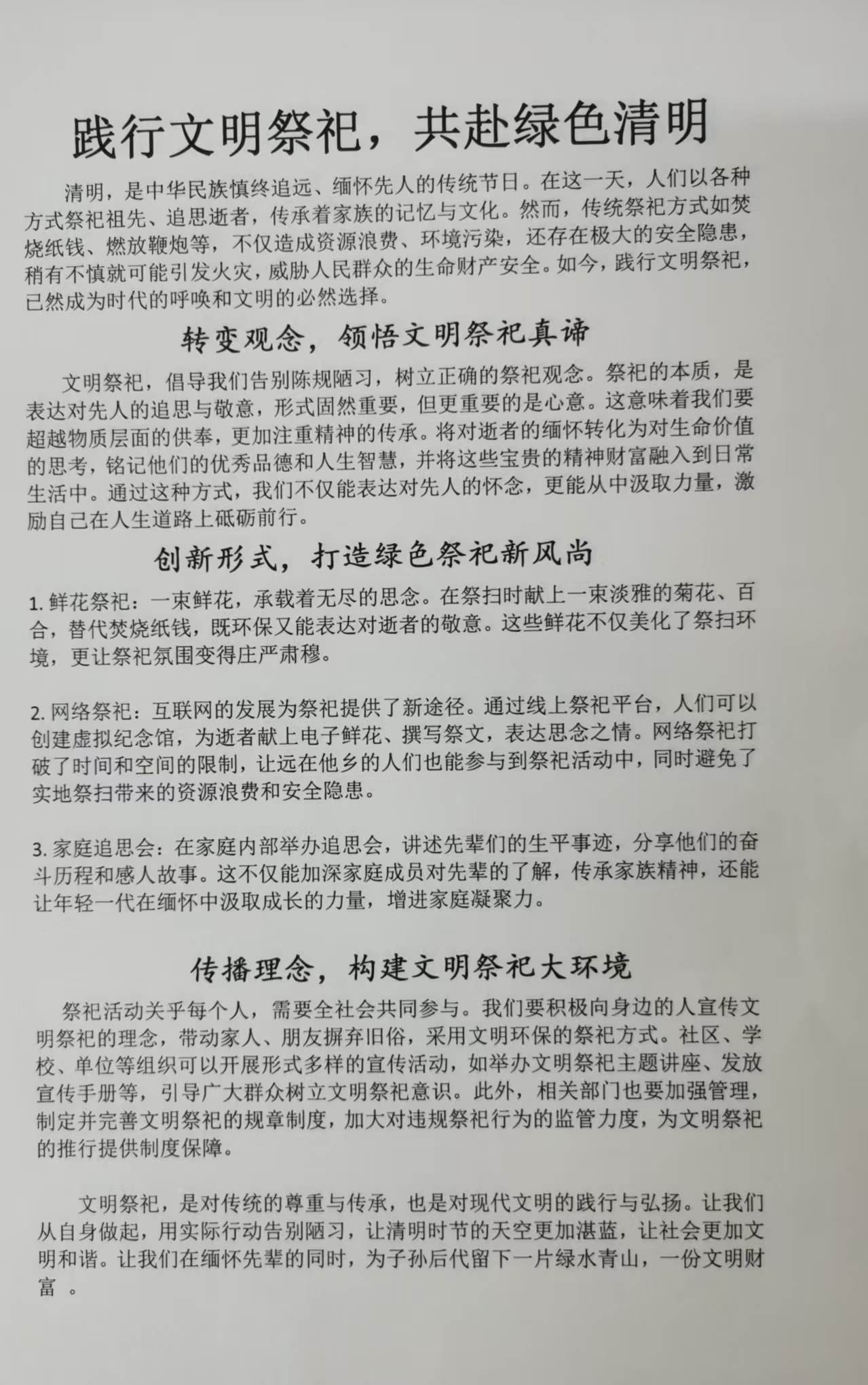 践行文明祭祀，共赴绿色清明

清明，是中华民族慎终追远、缅怀先人的传统节日。在这一天，人们以各种方式祭祀祖先、追思逝者，传承着家族的记忆与文化。然而，传统祭祀方式如焚烧纸钱、燃放鞭炮等，不仅造成资源浪费、环境污染，还存在极大的安全隐患，稍有不慎就可能引发火灾，威胁人民群众的生命财产安全。如今，践行文明祭祀，已然成为时代的呼唤和文明的必然选择。

转变观念，领悟文明祭祀真谛

文明祭祀，倡导我们告别陈规陋习，树立正确的祭祀观念。祭祀的本质，是表达对先人的追思与敬意，形式固然重要，但更重要的是心意。这意味着我们要超越物质层面的供奉，更加注重精神的传承。将对逝者的缅怀转化为对生命价值的思考，铭记他们的优秀品德和人生智慧，并将这些宝贵的精神财富融入到日常生活中。通过这种方式，我们不仅能表达对先人的怀念，更能从中汲取力量，激励自己在人生道路上砥砺前行。

创新形式，打造绿色祭祀新风尚

1. 鲜花祭祀：一束鲜花，承载着无尽的思念。在祭扫时献上一束淡雅的菊花、百合，替代焚烧纸钱，既环保又能表达对逝者的敬意。这些鲜花不仅美化了祭扫环境，更让祭祀氛围变得庄严肃穆。

2. 网络祭祀：互联网的发展为祭祀提供了新途径。通过线上祭祀平台，人们可以创建虚拟纪念馆，为逝者献上电子鲜花、撰写祭文，表达思念之情。网络祭祀打破了时间和空间的限制，让远在他乡的人们也能参与到祭祀活动中，同时避免了实地祭扫带来的资源浪费和安全隐患。

3. 家庭追思会：在家庭内部举办追思会，讲述先辈们的生平事迹，分享他们的奋斗历程和感人故事。这不仅能加深家庭成员对先辈的了解，传承家族精神，还能让年轻一代在缅怀中汲取成长的力量，增进家庭凝聚力。

传播理念，构建文明祭祀大环境

祭祀活动关乎每个人，需要全社会共同参与。我们要积极向身边的人宣传文明祭祀的理念，带动家人、朋友摒弃旧俗，采用文明环保的祭祀方式。社区、学校、单位等组织可以开展形式多样的宣传活动，如举办文明祭祀主题讲座、发放宣传手册等，引导广大群众树立文明祭祀意识。此外，相关部门也要加强管理，制定并完善文明祭祀的规章制度，加大对违规祭祀行为的监管力度，为文明祭祀的推行提供制度保障。

文明祭祀，是对传统的尊重与传承，也是对现代文明的践行与弘扬。让我们从自身做起，用实际行动告别陋习，让清明时节的天空更加湛蓝，让社会更加文明和谐。让我们在缅怀先辈的同时，为子孙后代留下一片绿水青山，一份文明财富 。